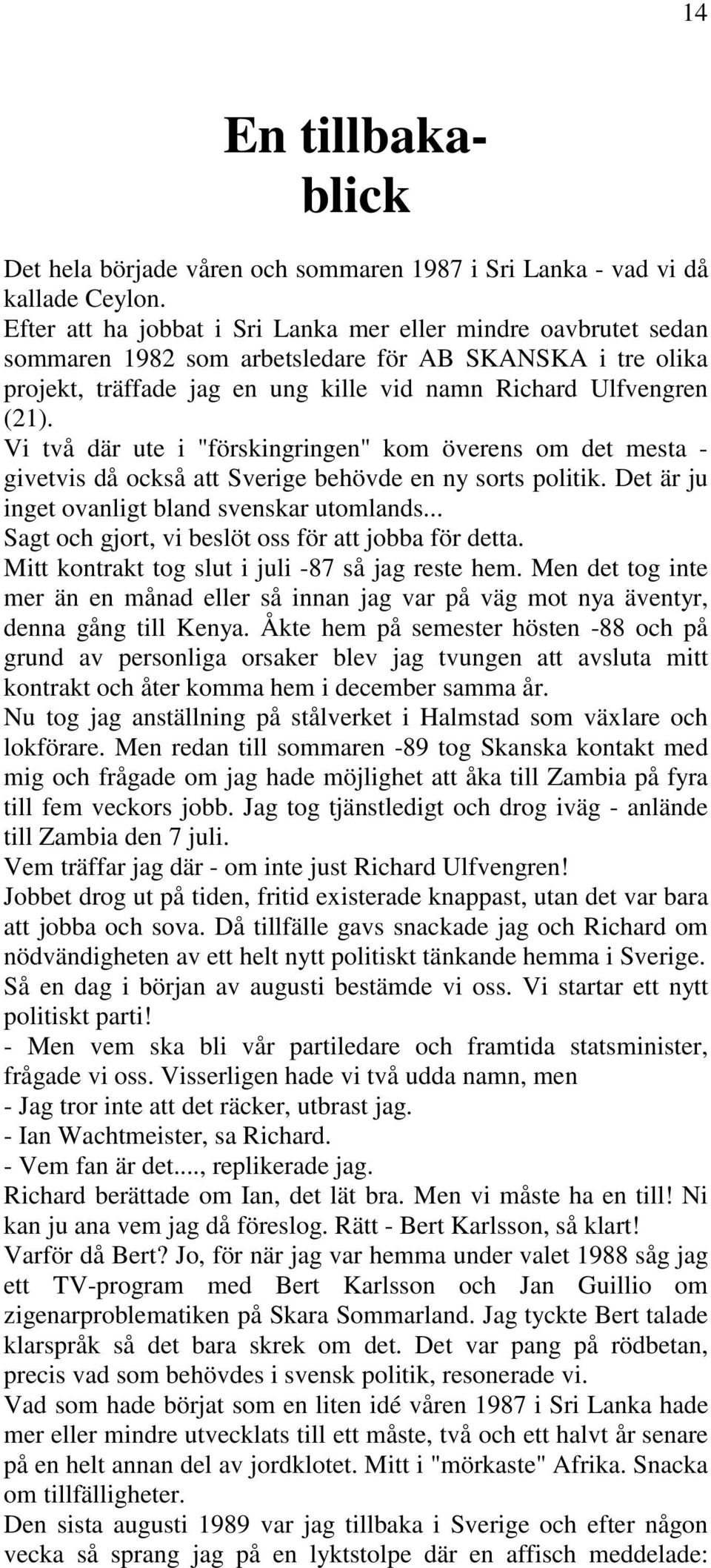 14

En tillbakablick

Det hela började våren och sommaren 1987 i Sri Lanka - vad vi då kallade Ceylon.
Efter att ha jobbat i Sri Lanka mer eller mindre oavbrutet sedan sommaren 1982 som arbetsledare för AB SKANSKA i tre olika projekt, träffade jag en ung kille vid namn Richard Ulfvengren (21).
Vi två där ute i "förskingringen" kom överens om det mesta - givetvis då också att Sverige behövde en ny sorts politik. Det är ju inget ovanligt bland svenskar utomlands...
Sagt och gjort, vi beslöt oss för att jobba för detta.
Mitt kontrakt tog slut i juli -87 så jag reste hem. Men det tog inte mer än en månad eller så innan jag var på väg mot nya äventyr, denna gång till Kenya. Åkte hem på semester hösten -88 och på grund av personliga orsaker blev jag tvungen att avsluta mitt kontrakt och åter komma hem i december samma år.
Nu tog jag anställning på stålverket i Halmstad som växlare och lokförare. Men redan till sommaren -89 tog Skanska kontakt med mig och frågade om jag hade möjlighet att åka till Zambia på fyra till fem veckors jobb. Jag tog tjänstledigt och drog iväg - anlände till Zambia den 7 juli.
Vem träffar jag där - om inte just Richard Ulfvengren!
Jobbet drog ut på tiden, fritid existerade knappast, utan det var bara att jobba och sova. Då tillfälle gavs snackade jag och Richard om nödvändigheten av ett helt nytt politiskt tänkande hemma i Sverige.
Så en dag i början av augusti bestämde vi oss. Vi startar ett nytt politiskt parti!
- Men vem ska bli vår partiledare och framtida statsminister, frågade vi oss. Visserligen hade vi två udda namn, men
- Jag tror inte att det räcker, utbrast jag.
- Ian Wachtmeister, sa Richard.
- Vem fan är det...., replikerade jag.
Richard berättade om Ian, det lät bra. Men vi måste ha en till! Ni kan ju ana vem jag då föreslog. Rätt - Bert Karlsson, så klart!
Varför då Bert? Jo, för när jag var hemma under valet 1988 såg jag ett TV-program med Bert Karlsson och Jan Guillio om zigenarproblematiken på Skara Sommarland. Jag tyckte Bert talade klarspråk så det bara skrek om det. Det var pang på rödbetan, precis vad som behövdes i svensk politik, resonerade vi.
Vad som hade börjat som en liten idé våren 1987 i Sri Lanka hade mer eller mindre utvecklats till ett måste, två och ett halvt år senare på en helt annan del av jordklotet. Mitt i "mörkaste" Afrika. Snacka om tillfälligheter.
Den sista augusti 1989 var jag tillbaka i Sverige och efter någon vecka så sprang jag på en lyktstolpe där en affisch meddelade: